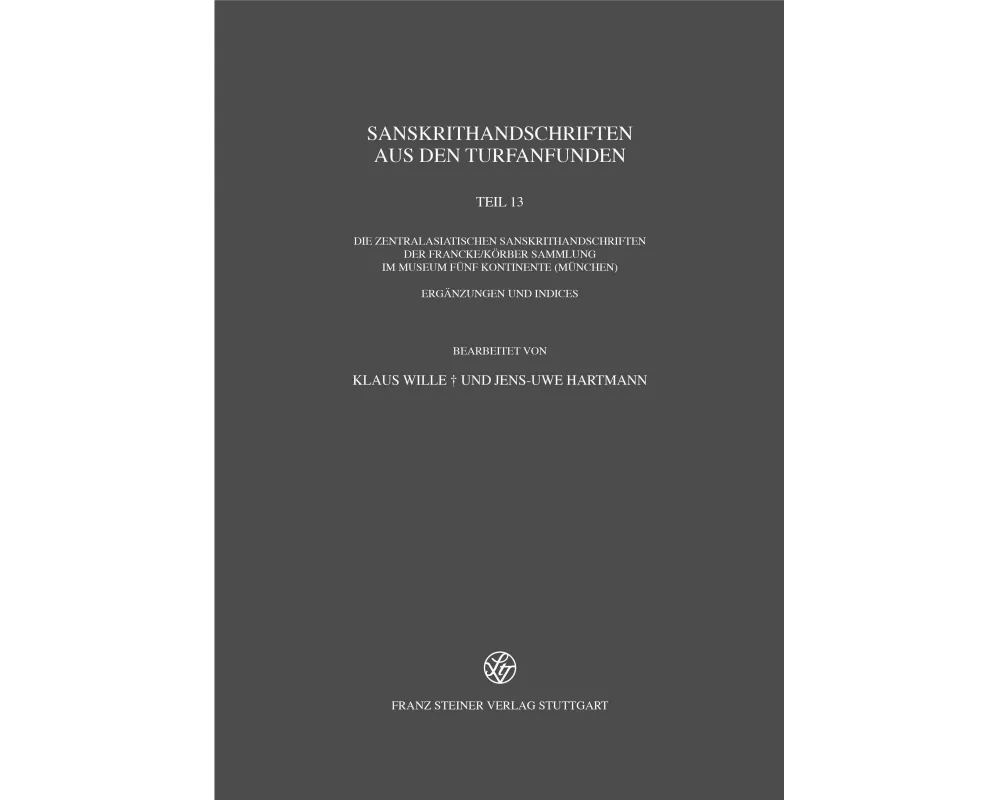 SANSKRITHANDSCHRIFTEN
AUS DEN TURFANFUNDEN

TEIL 13

DIE ZENTRALASIATISCHEN SANSKRITHANDSCHRIFTEN
DER FRANCKE/KÖRBER SAMMLUNG
IM MUSEUM FÜNF KONTINENTE (MÜNCHEN)

ERGÄNZUNGEN UND INDICES

BEARBEITET VON

KLAUS WILLE † UND JENS-UWE HARTMANN

FRANZ STEINER VERLAG STUTTGART